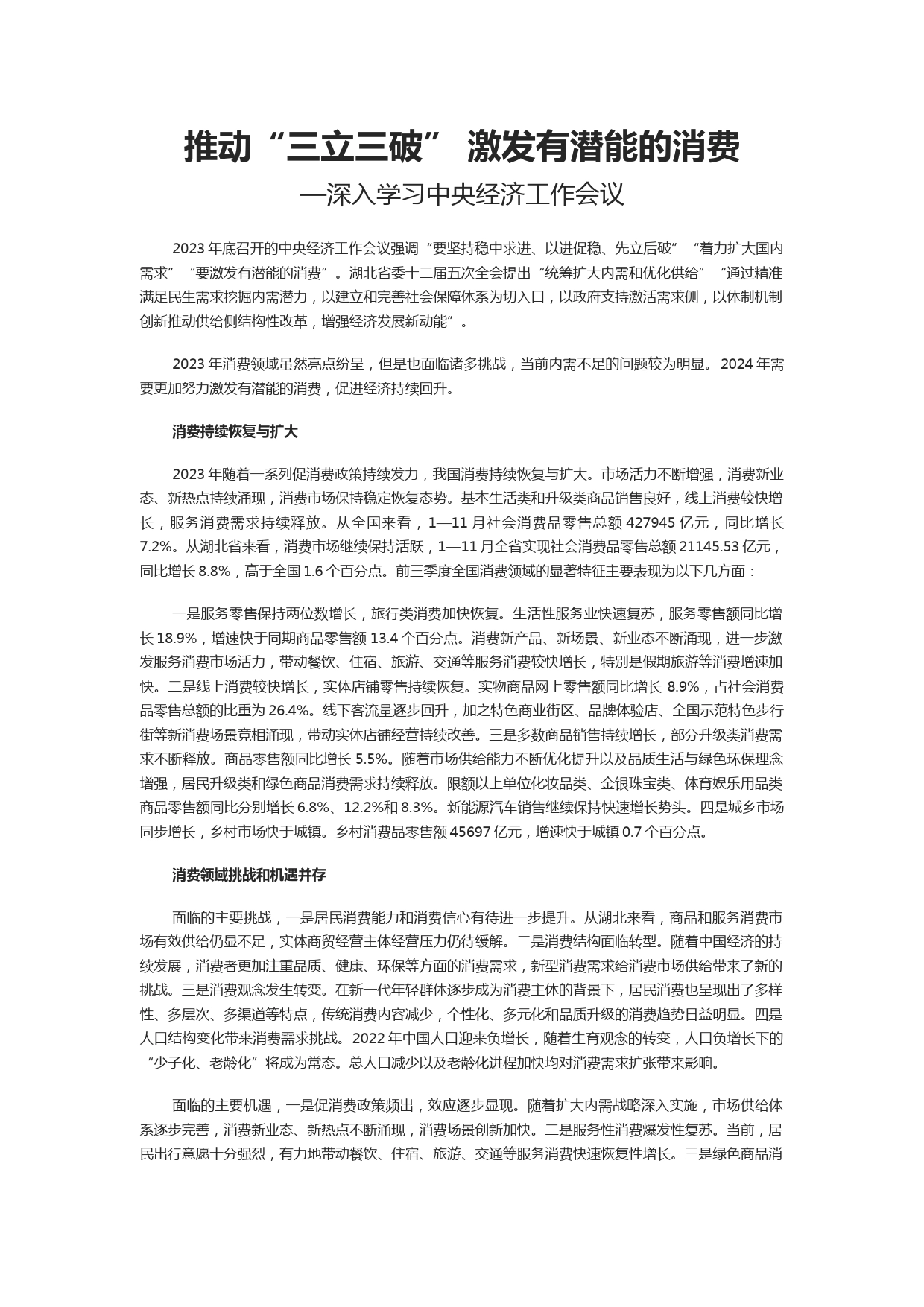 推动“三立三破” 激发有潜能的消费

—深入学习中央经济工作会议

2023 年底召开的中央经济工作会议强调“要坚持稳中求进、以进促稳、先立后破”“着力扩大国内需求”“要激发有潜能的消费”。湖北省委十二届五次全会提出“统筹扩大内需和优化供给”“通过精准满足民生需求挖掘内需潜力，以建立和完善社会保障体系为切入口，以政府支持激活需求侧，以体制机制创新推动供给侧结构性改革，增强经济发展新动能”。

2023 年消费领域虽然亮点纷呈，但是也面临诸多挑战，当前内需不足的问题较为明显。2024 年需要更加努力激发有潜能的消费，促进经济持续回升。

消费持续恢复与扩大

2023 年随着一系列促消费政策持续发力，我国消费持续恢复与扩大。市场活力不断增强，消费新业态、新热点持续涌现，消费市场保持稳定恢复态势。基本生活类和升级类商品销售良好，线上消费较快增长，服务消费需求持续释放。从全国来看，1—11 月社会消费品零售总额 427945 亿元，同比增长 7.2%。从湖北省来看，消费市场继续保持活跃，1—11 月全省实现社会消费品零售总额 21145.53 亿元，同比增长 8.8%，高于全国 1.6 个百分点。前三季度全国消费领域的显著特征主要表现为以下几方面：

一是服务零售保持两位数增长，旅行类消费加快恢复。生活性服务业快速复苏，服务零售额同比增长 18.9%，增速快于同期商品零售额 13.4 个百分点。消费新产品、新场景、新业态不断涌现，进一步激发服务消费市场活力，带动餐饮、住宿、旅游、交通等服务消费较快增长，特别是假期旅游等消费增速加快。二是线上消费较快增长，实体店铺零售持续恢复。实物商品网上零售额同比增长 8.9%，占社会消费品零售总额的比重为 26.4%。线下客流量逐步回升，加之特色商业街区、品牌体验店、全国示范特色步行街等新消费场景竞相涌现，带动实体店铺经营持续改善。三是多数商品销售持续增长，部分升级类消费需求不断释放。商品零售额同比增长 5.5%。随着市场供给能力不断优化提升以及品质生活与绿色环保理念增强，居民升级类和绿色商品消费需求持续释放。限额以上单位化妆品类、金银珠宝类、体育娱乐用品类商品零售额同比分别增长 6.8%、12.2%和 8.3%。新能源汽车销售继续保持快速增长势头。四是城乡市场同步增长，乡村市场快于城镇。乡村消费品零售额 45697 亿元，增速快于城镇 0.7 个百分点。

消费领域挑战和机遇并存

面临的主要挑战，一是居民消费能力和消费信心有待进一步提升。从湖北来看，商品和服务消费市场有效供给仍显不足，实体商贸经营主体经营压力仍待缓解。二是消费结构面临转型。随着中国经济的持续发展，消费者更加注重品质、健康、环保等方面的消费需求，新型消费需求给消费市场供给带来了新的挑战。三是消费观念发生转变。在新一代年轻群体逐步成为消费主体的背景下，居民消费也呈现出了多样性、多层次、多渠道等特点，传统消费内容减少，个性化、多元化和品质升级的消费趋势日益明显。四是人口结构变化带来消费需求挑战。2022 年中国人口迎来负增长，随着生育观念的转变，人口负增长下的“少子化、老龄化”将成为常态。总人口减少以及老龄化进程加快均对消费需求扩张带来影响。

面临的主要机遇，一是促消费政策频出，效应逐步显现。随着扩大内需战略深入实施，市场供给体系逐步完善，消费新业态、新热点不断涌现，消费场景创新加快。二是服务性消费爆发性复苏。当前，居民出行意愿十分强烈，有力地带动餐饮、住宿、旅游、交通等服务消费快速恢复性增长。三是绿色商品消